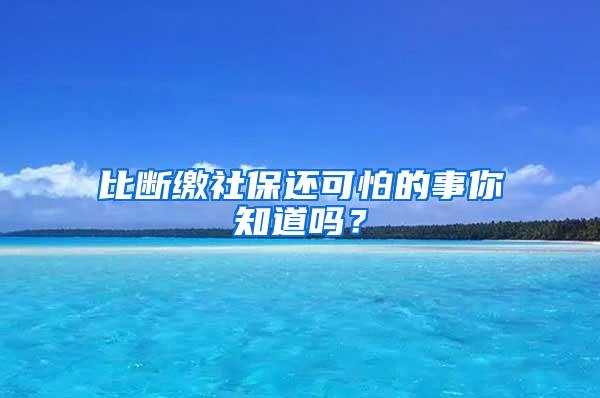 比断缴社保还可怕的事你知道吗？